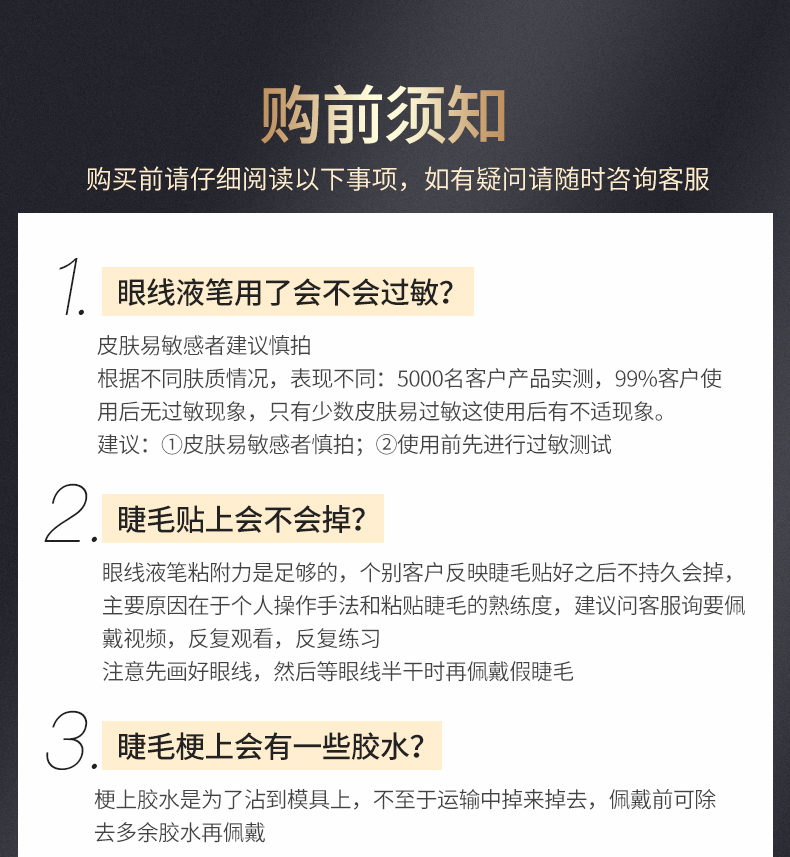 购前须知

购买前请仔细阅读以下事项，如有疑问请随时咨询客服

1. 眼线液笔用了会不会过敏？

皮肤易敏感者建议慎拍
根据不同肤质情况，表现不同：5000名客户产品实测，99%客户使用后无过敏现象，只有少数皮肤易过敏这使用后有不适现象。
建议：①皮肤易敏感者慎拍；②使用前先进行过敏测试

2. 睫毛贴上会不会掉？

眼线液笔粘附力是足够的，个别客户反映睫毛贴好之后不持久会掉，主要原因在于个人操作手法和粘贴睫毛的熟练度，建议问客服询要佩戴视频，反复观看，反复练习
注意先画好眼线，然后等眼线半干时再佩戴假睫毛

3. 睫毛梗上会有一些胶水？

梗上胶水是为了沾到模具上，不至于运输中掉来掉去，佩戴前可除去多余胶水再佩戴